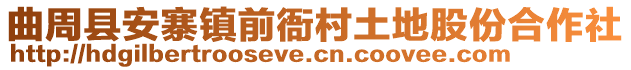 曲周县安寨镇前衙村土地股份合作社
http://hdgilbertrooseve.cn.coovee.com